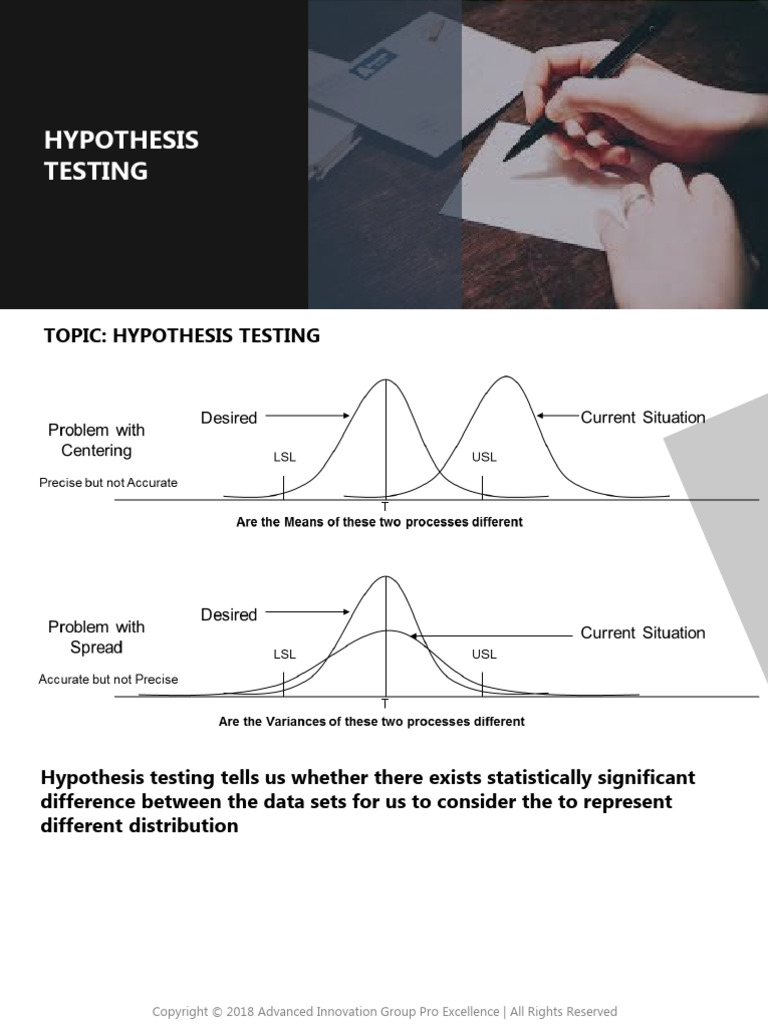 HYPOTHESIS TESTING

TOPIC: HYPOTHESIS TESTING

Problem with Centering

Precise but not Accurate

Desired

Current Situation

LSL

USL

T

Are the Means of these two processes different

Problem with Spread

Accurate but not Precise

Desired

Current Situation

LSL

USL

T

Are the Variances of these two processes different

Hypothesis testing tells us whether there exists statistically significant difference between the data sets for us to consider the to represent different distribution

Copyright © 2018 Advanced Innovation Group Pro Excellence | All Rights Reserved